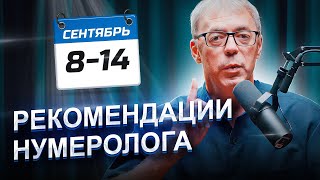 СЕНТЯБРЬ
8-14

РЕКОМЕНДАЦИИ НУМЕРОЛОГА